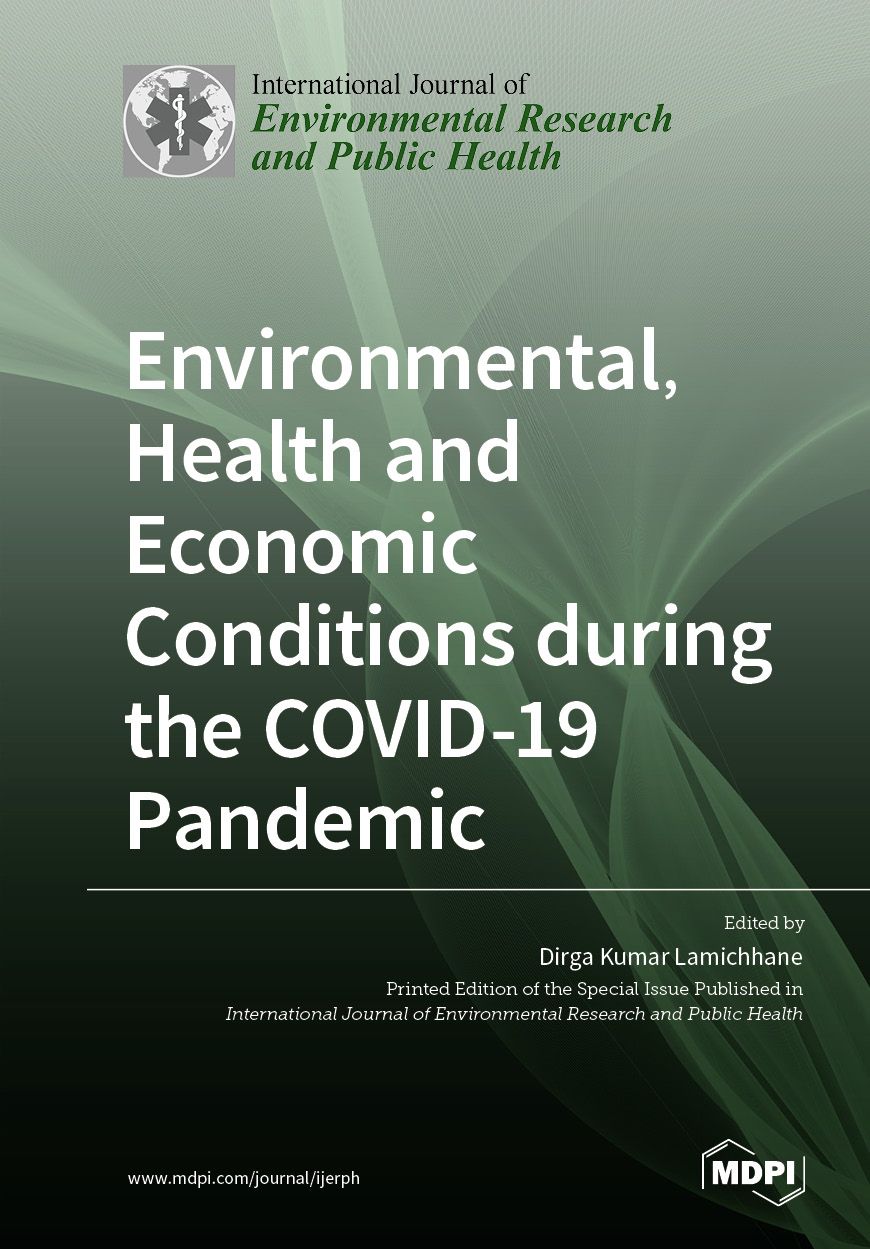 International Journal of
Environmental Research and Public Health

Environmental, Health and Economic Conditions during the COVID-19 Pandemic

Edited by
Dirga Kumar Lamichhane
Printed Edition of the Special Issue Published in
International Journal of Environmental Research and Public Health

www.mdpi.com/journal/ijerph

MDPI